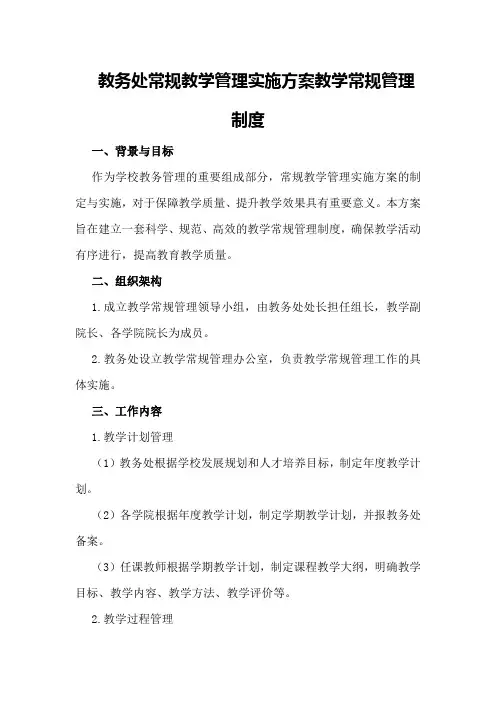 教务处常规教学管理实施方案教学常规管理制度

一、背景与目标

作为学校教务管理的重要组成部分，常规教学管理实施方案的制定与实施，对于保障教学质量、提升教学效果具有重要意义。本方案旨在建立一套科学、规范、高效的教学常规管理制度，确保教学活动有序进行，提高教育教学质量。

二、组织架构

1.成立教学常规管理领导小组，由教务处处长担任组长，教学副院长、各学院院长为成员。

2.教务处设立教学常规管理办公室，负责教学常规管理工作的具体实施。

三、工作内容

1.教学计划管理

（1）教务处根据学校发展规划和人才培养目标，制定年度教学计划。

（2）各学院根据年度教学计划，制定学期教学计划，并报教务处备案。

（3）任课教师根据学期教学计划，制定课程教学大纲，明确教学目标、教学内容、教学方法、教学评价等。

2.教学过程管理